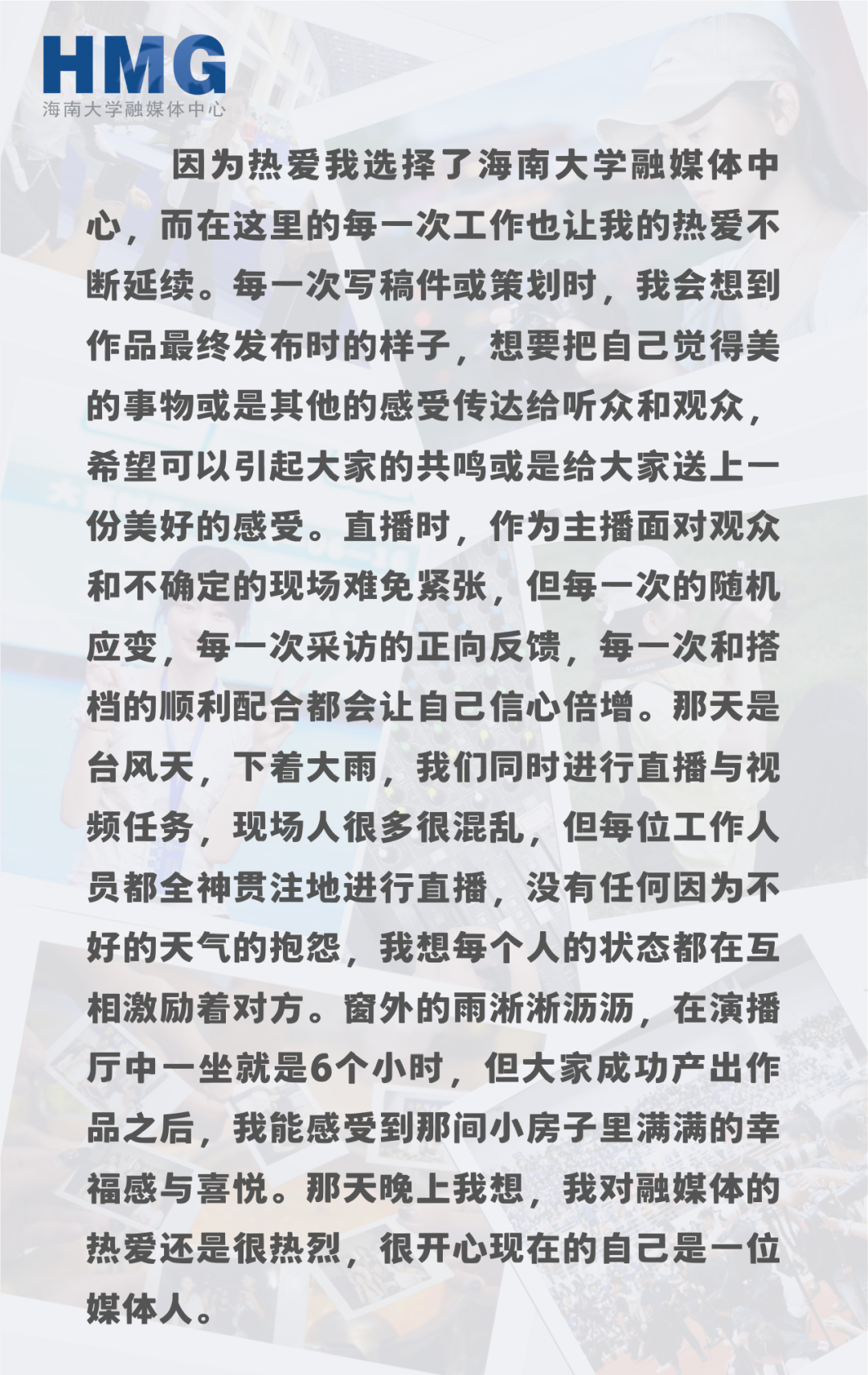 HMG
海南大学融媒体中心

因为热爱我选择了海南大学融媒体中心，而在这里的每一次工作也让我的热爱不断延续。每一次写稿件或策划时，我会想到作品最终发布时的样子，想要把自己觉得美的事物或是其他的感受传达给听众和观众，希望可以引起大家的共鸣或是给大家送上一份美好的感受。直播时，作为主播面对观众和不确定的现场难免紧张，但每一次的随机应变，每一次采访的正向反馈，每一次和搭档的顺利配合都会让自己信心倍增。那天是台风天，下着大雨，我们同时进行直播与视频任务，现场人很多很混乱，但每位工作人员都全神贯注地进行直播，没有任何因为不好的天气的抱怨，我想每个人的状态都在互相激励着对方。窗外的雨淅淅沥沥，在演播厅中一坐就是6个小时，但大家成功产出作品之后，我能感受到那间小房子里满满的幸福感与喜悦。那天晚上我想，我对融媒体的热爱还是很热烈，很开心现在的自己是一位媒体人。